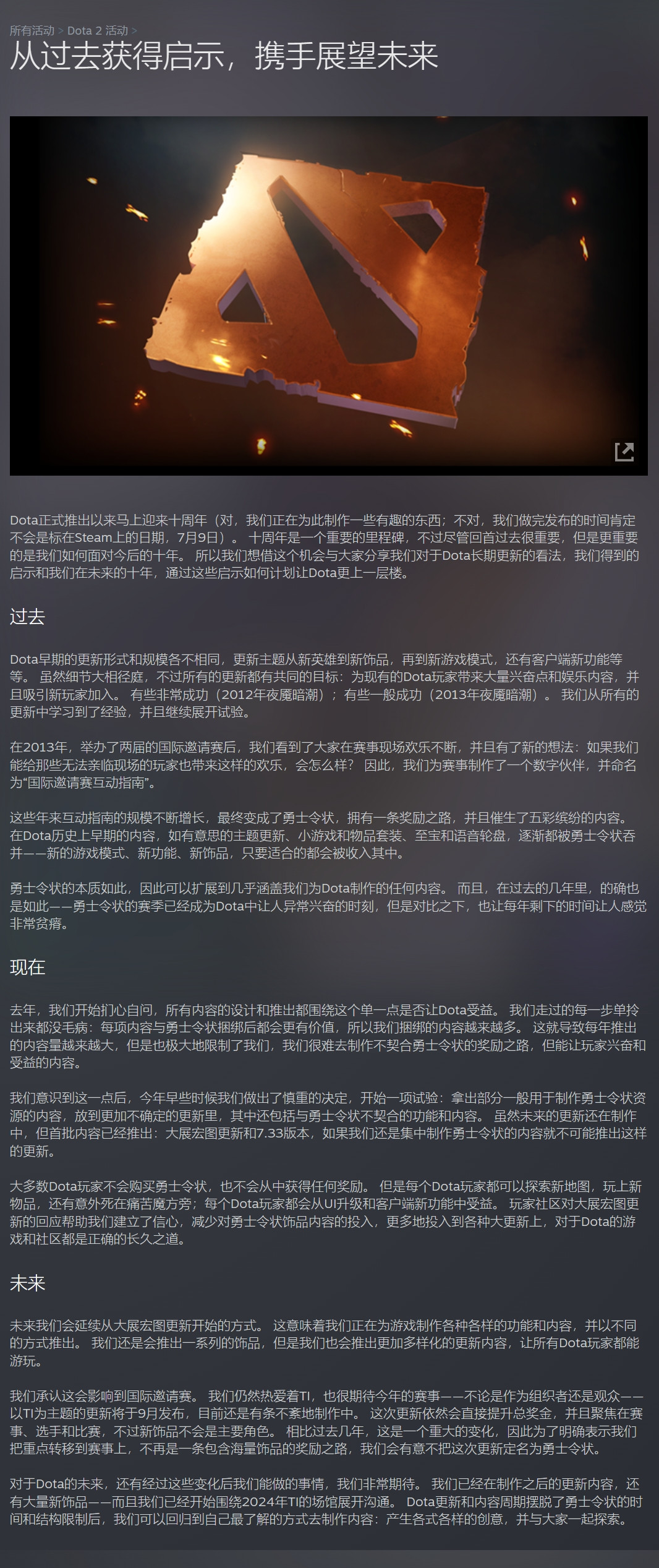 所有活动 > Dota 2 活动 >

从过去获得启示，携手展望未来

Dota正式推出以来马上迎来十周年（对，我们正在为此制作一些有趣的东西；不对，我们做完发布的时间肯定不会是标在Steam上的日期，7月9日）。 十周年是一个重要的里程碑，不过尽管回首过去很重要，但是更重要的是我们如何面对今后的十年。 所以我们想借这个机会与大家分享我们对于Dota长期更新的看法，我们得到的启示和我们在未来的十年，通过这些启示如何计划让Dota更上一层楼。

过去

Dota早期的更新形式和规模各不相同，更新主题从新英雄到新饰品，再到新游戏模式，还有客户端新功能等等。 虽然细节大相径庭，不过所有的更新都有共同的目标：为现有的Dota玩家带来大量兴奋点和娱乐内容，并且吸引新玩家加入。 有些非常成功（2012年夜魇暗潮）；有些一般成功（2013年夜魇暗潮）。 我们从所有的更新中学习到了经验，并且继续展开试验。

在2013年，举办了两届的国际邀请赛后，我们看到了大家在赛事现场欢乐不断，并且有了新的想法：如果我们能给那些无法亲临现场的玩家也带来这样的欢乐，会怎么样？ 因此，我们为赛事制作了一个数字伙伴，并命名为“国际邀请赛互动指南”。

这些年来互动指南的规模不断增长，最终变成了勇士令状，拥有一条奖励之路，并且催生了五彩缤纷的内容。 在Dota历史上早期的内容，如有意思的主题更新、小游戏和物品套装、至宝和语音轮盘，逐渐都被勇士令状吞并——新的游戏模式、新功能、新饰品，只要适合的都会被收入其中。

勇士令状的本质如此，因此可以扩展到几乎涵盖我们为Dota制作的任何内容。 而且，在过去的几年里，的确也是如此——勇士令状的赛季已经成为Dota中让人异常兴奋的时刻，但是对比之下，也让每年剩下的时间让人感觉非常贫瘠。

现在

去年，我们开始扪心自问，所有内容的设计和推出都围绕这个单一点是否让Dota受益。 我们走过的每一步单拎出来都没毛病：每项内容与勇士令状捆绑后都会更有价值，所以我们捆绑的内容越来越多。 这就导致每年推出的内容量越来越大，但是也极大地限制了我们，我们很难去制作不契合勇士令状的奖励之路，但能让玩家兴奋和受益的内容。

我们意识到这一点后，今年早些时候我们做出了慎重的决定，开始一项试验：拿出部分一般用于制作勇士令状资源的内容，放到更加不确定的更新里，其中还包括与勇士令状不契合的功能和内容。 虽然未来的更新还在制作中，但首批内容已经推出：大展宏图更新和7.33版本，如果我们还是集中制作勇士令状的内容就不可能推出这样的更新。

大多数Dota玩家不会购买勇士令状，也不会从中获得任何奖励。 但是每个Dota玩家都可以探索新地图，玩上新物品，还有意外死在痛苦魔方旁；每个Dota玩家都会从UI升级和客户端新功能中受益。 玩家社区对大展宏图更新的回应帮助我们建立了信心，减少对勇士令状饰品内容的投入，更多地投入到各种大更新上，对于Dota的游戏和社区都是正确的长久之道。

未来

未来我们会延续从大展宏图更新开始的方式。 这意味着我们正在为游戏制作各种各样的功能和内容，并以不同的方式推出。 我们还是会推出一系列的饰品，但是我们也会推出更加多样化的更新内容，让所有Dota玩家都能游玩。

我们承认这会影响到国际邀请赛。 我们仍然热爱着TI，也很期待今年的赛事——不论是作为组织者还是观众——以TI为主题的更新将于9月发布，目前还是有条不紊地制作中。 这次更新依然会直接提升总奖金，并且聚焦在赛事、选手和比赛，不过新饰品不会是主要角色。 相比过去几年，这是一个重大的变化，因此为了明确表示我们把重点转移到赛事上，不再是一条包含海量饰品的奖励之路，我们会有意不把这次更新定名为勇士令状。

对于Dota的未来，还有经过这些变化后我们能做的事情，我们非常期待。 我们已经在制作之后的更新内容，还有大量新饰品——而且我们已经开始围绕2024年TI的场馆展开沟通。 Dota更新和内容周期摆脱了勇士令状的时间和结构限制后，我们可以回归到自己最了解的方式去制作内容：产生各式各样的创意，并与大家一起探索。